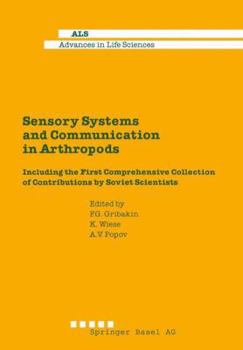 ALS
Advances in Life Sciences

Sensory Systems and Communication in Arthropods

Including the First Comprehensive Collection of Contributions by Soviet Scientists

Edited by
F.G. Gribakin
K. Wiese
A.V. Popov

Springer Basel AG